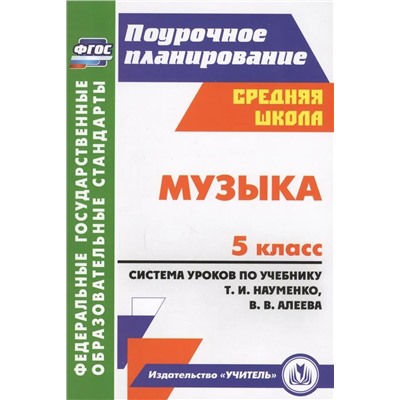 ФГОС

ФЕДЕРАЛЬНЫЕ ГОСУДАРСТВЕННЫЕ ОБРАЗОВАТЕЛЬНЫЕ СТАНДАРТЫ

Поурочное планирование

СРЕДНЯЯ ШКОЛА

МУЗЫКА

5 класс

СИСТЕМА УРОКОВ ПО УЧЕБНИКУ Т. И. НАУМЕНКО, В. В. АЛЕЕВА

Издательство «УЧИТЕЛЬ»